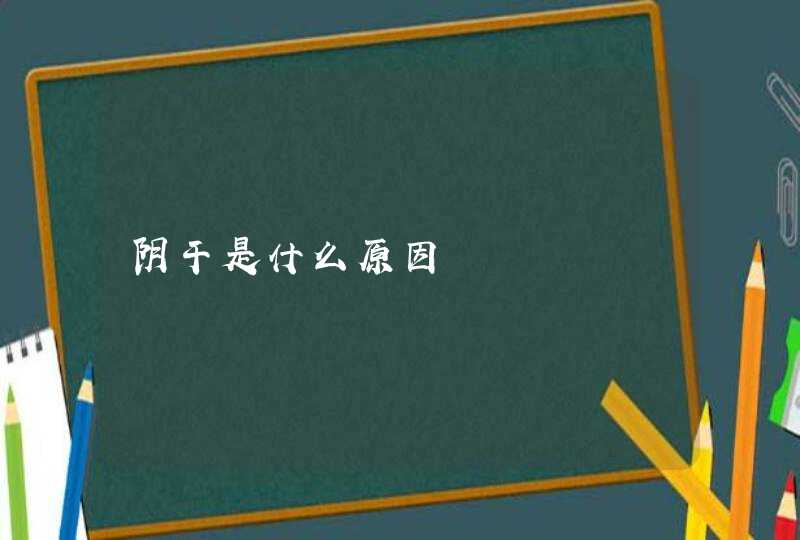 阴干是什么原因